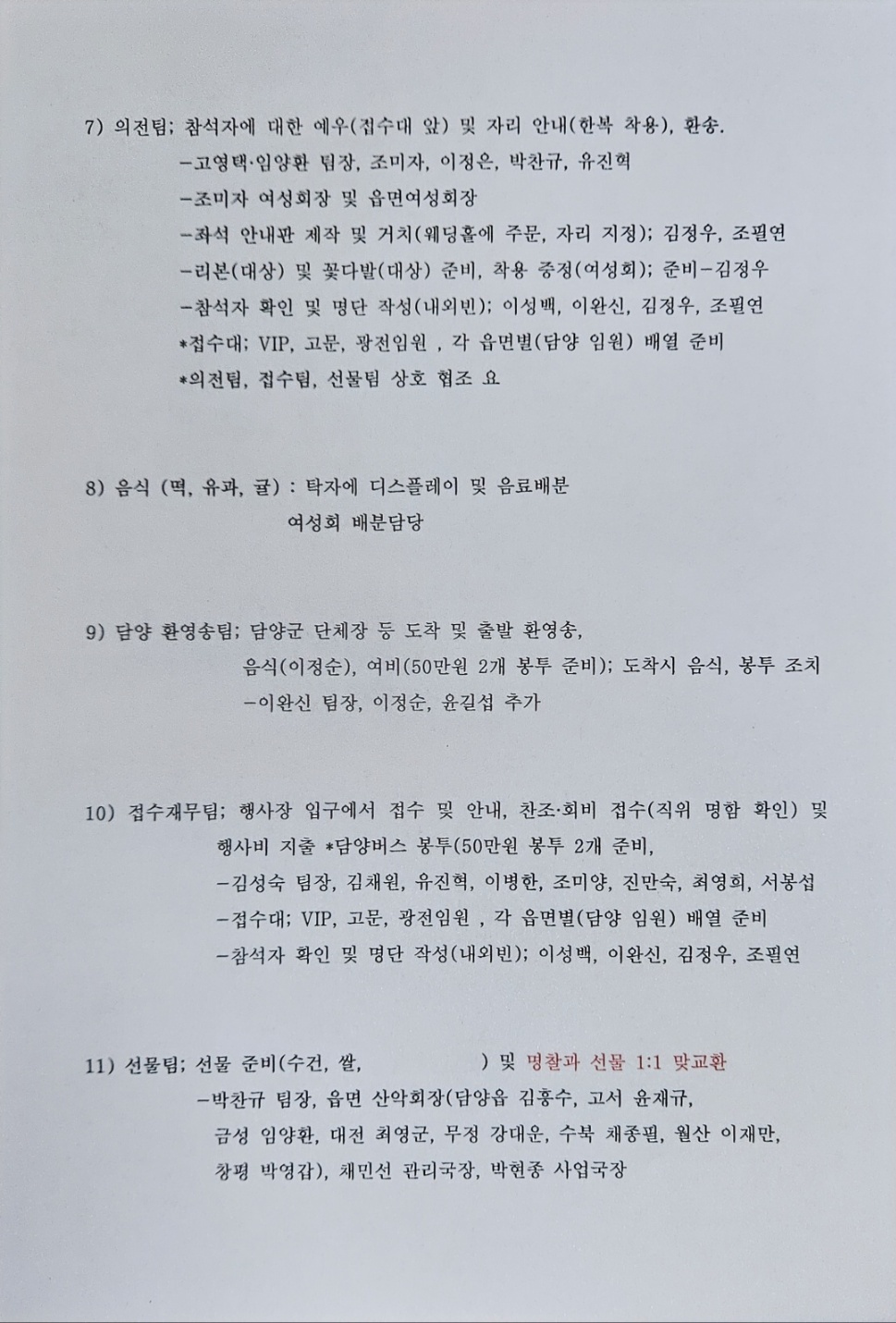 7) 의전팀; 참석자에 대한 예우(접수대 앞) 및 자리 안내(한복 착용), 환송.
-고영택·임양환 팀장, 조미자, 이정은, 박찬규, 유진혁
-조미자 여성회장 및 읍면여성회장
-좌석 안내판 제작 및 거치(웨딩홀에 주문, 자리 지정); 김정우, 조필연
-리본(대상) 및 꽃다발(대상) 준비, 착용 증정(여성회); 준비-김정우
-참석자 확인 및 명단 작성(내외빈); 이성백, 이완신, 김정우, 조필연
*접수대; VIP, 고문, 광전임원 , 각 읍면별(담양 임원) 배열 준비
*의전팀, 접수팀, 선물팀 상호 협조 요

8) 음식 (떡, 유과, 귤) : 탁자에 디스플레이 및 음료배분
여성회 배분담당

9) 담양 환영송팀; 담양군 단체장 등 도착 및 출발 환영송,
음식(이정순), 여비(50만원 2개 봉투 준비); 도착시 음식, 봉투 조치
-이완신 팀장, 이정순, 윤길섭 추가

10) 접수재무팀; 행사장 입구에서 접수 및 안내, 찬조·회비 접수(직위 명함 확인) 및 행사비 지출 *담양버스 봉투(50만원 봉투 2개 준비,
-김성숙 팀장, 김채원, 유진혁, 이병한, 조미양, 진만숙, 최영희, 서봉섭
-접수대; VIP, 고문, 광전임원 , 각 읍면별(담양 임원) 배열 준비
-참석자 확인 및 명단 작성(내외빈); 이성백, 이완신, 김정우, 조필연

11) 선물팀; 선물 준비(수건, 쌀, ) 및 명찰과 선물 1:1 맞교환
-박찬규 팀장, 읍면 산악회장(담양읍 김홍수, 고서 윤재규, 금성 임양환, 대전 최영군, 무정 강대운, 수북 채종필, 월산 이재만, 창평 박영갑), 채민선 관리국장, 박현종 사업국장